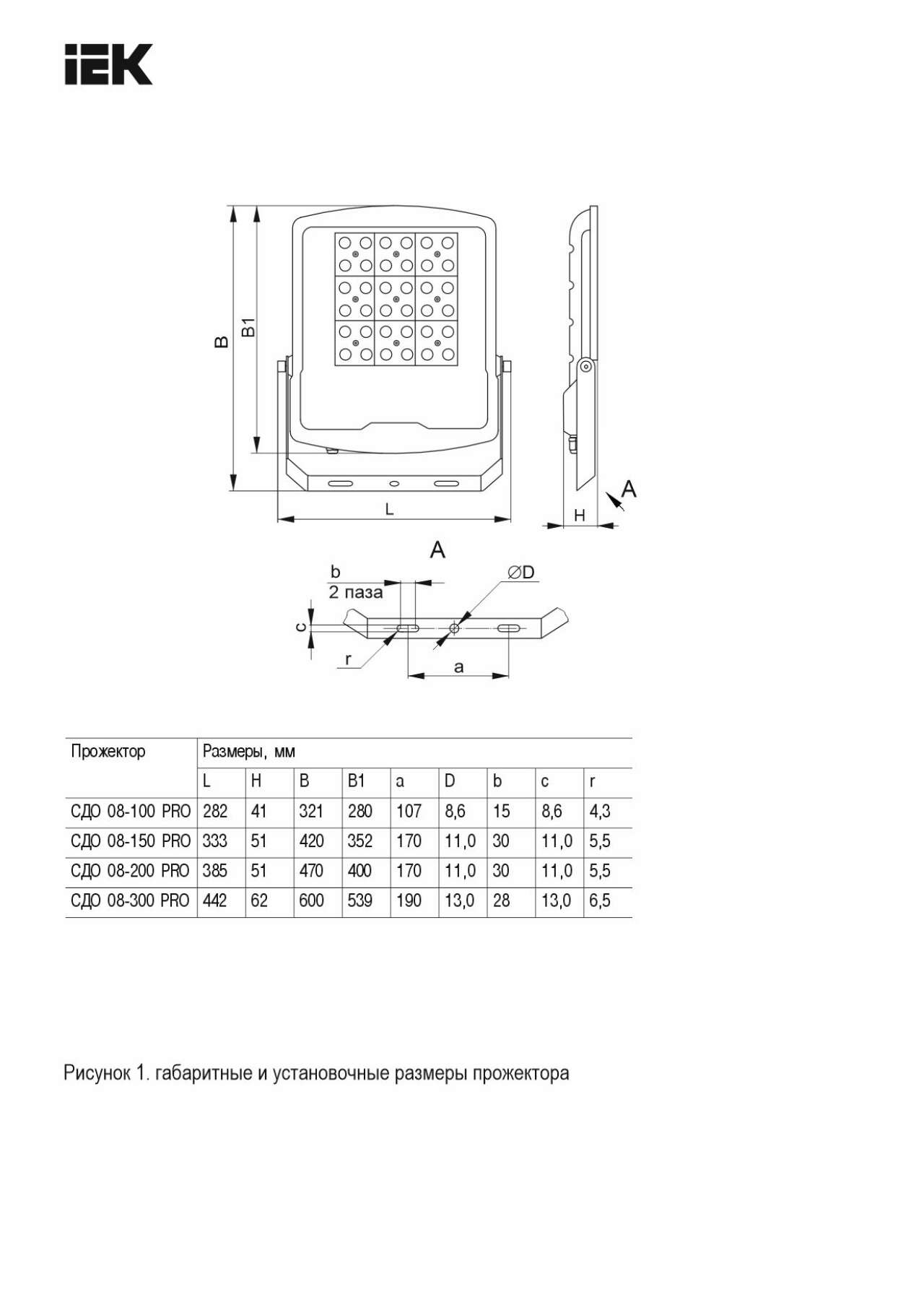 IEK

B
B1
L
H
A

A
b
2 паза
∅D
c
r
a

| Прожектор | Размеры, мм | | | | | | | | |
|---|---|---|---|---|---|---|---|---|---|
| | L | H | B | B1 | a | D | b | c | r |
| СДО 08-100 PRO | 282 | 41 | 321 | 280 | 107 | 8,6 | 15 | 8,6 | 4,3 |
| СДО 08-150 PRO | 333 | 51 | 420 | 352 | 170 | 11,0 | 30 | 11,0 | 5,5 |
| СДО 08-200 PRO | 385 | 51 | 470 | 400 | 170 | 11,0 | 30 | 11,0 | 5,5 |
| СДО 08-300 PRO | 442 | 62 | 600 | 539 | 190 | 13,0 | 28 | 13,0 | 6,5 |

Рисунок 1. габаритные и установочные размеры прожектора